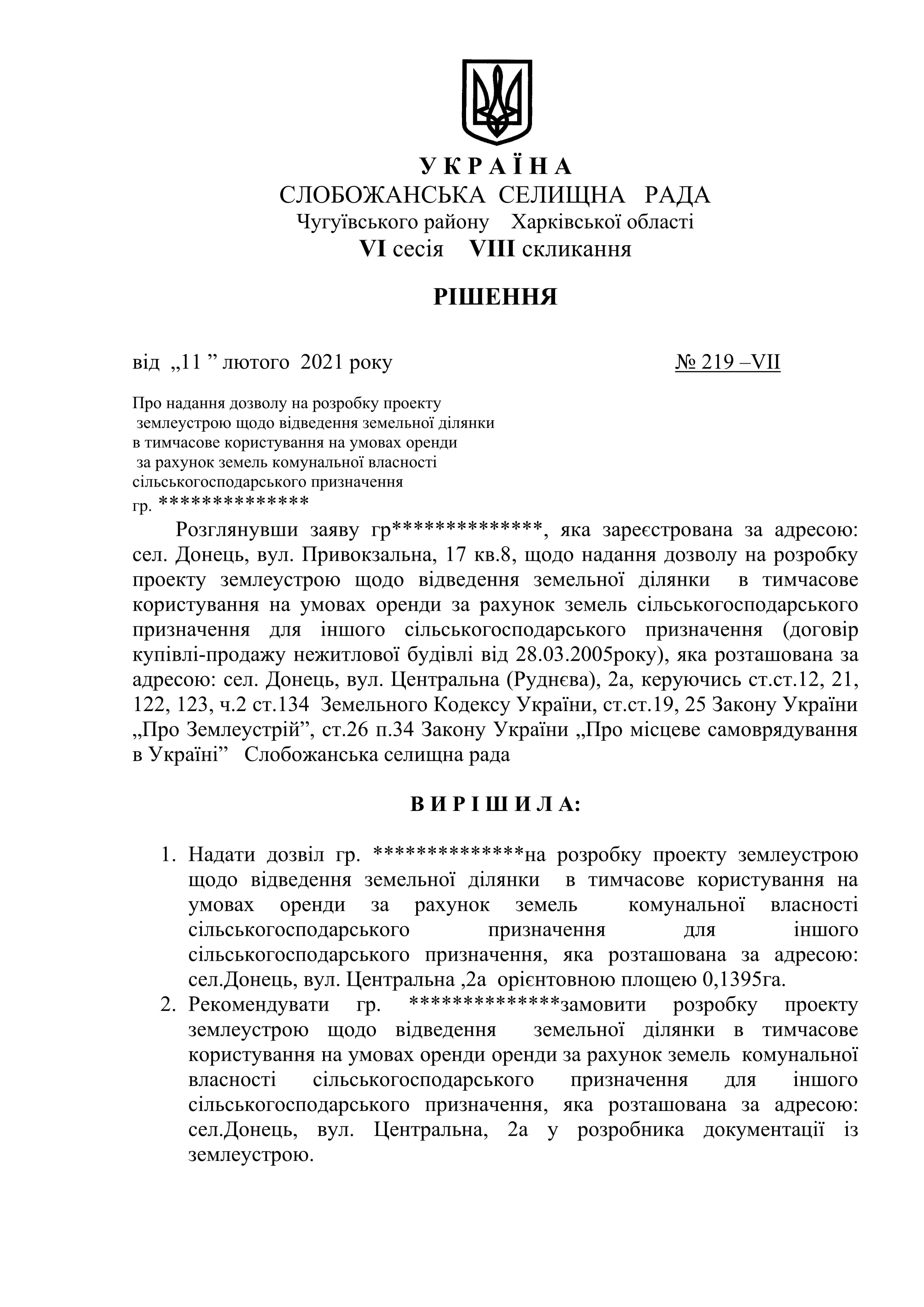 У К Р А Ї Н А
СЛОБОЖАНСЬКА СЕЛИЩНА РАДА
Чугуївського району Харківської області
VI сесія VIII скликання

РІШЕННЯ

від „11 ” лютого 2021 року № 219 –VII

Про надання дозволу на розробку проекту землеустрою щодо відведення земельної ділянки в тимчасове користування на умовах оренди за рахунок земель комунальної власності сільськогосподарського призначення гр. **************

Розглянувши заяву гр**************, яка зареєстрована за адресою: сел. Донець, вул. Привокзальна, 17 кв.8, щодо надання дозволу на розробку проекту землеустрою щодо відведення земельної ділянки в тимчасове користування на умовах оренди за рахунок земель сільськогосподарського призначення для іншого сільськогосподарського призначення (договір купівлі-продажу нежитлової будівлі від 28.03.2005року), яка розташована за адресою: сел. Донець, вул. Центральна (Руднєва), 2а, керуючись ст.ст.12, 21, 122, 123, ч.2 ст.134 Земельного Кодексу України, ст.ст.19, 25 Закону України „Про Землеустрій”, ст.26 п.34 Закону України „Про місцеве самоврядування в Україні” Слобожанська селищна рада

В И Р І Ш И Л А:

1. Надати дозвіл гр. **************на розробку проекту землеустрою щодо відведення земельної ділянки в тимчасове користування на умовах оренди за рахунок земель комунальної власності сільськогосподарського призначення для іншого сільськогосподарського призначення, яка розташована за адресою: сел.Донець, вул. Центральна ,2а орієнтовною площею 0,1395га.
2. Рекомендувати гр. **************замовити розробку проекту землеустрою щодо відведення земельної ділянки в тимчасове користування на умовах оренди оренди за рахунок земель комунальної власності сільськогосподарського призначення для іншого сільськогосподарського призначення, яка розташована за адресою: сел.Донець, вул. Центральна, 2а у розробника документації із землеустрою.